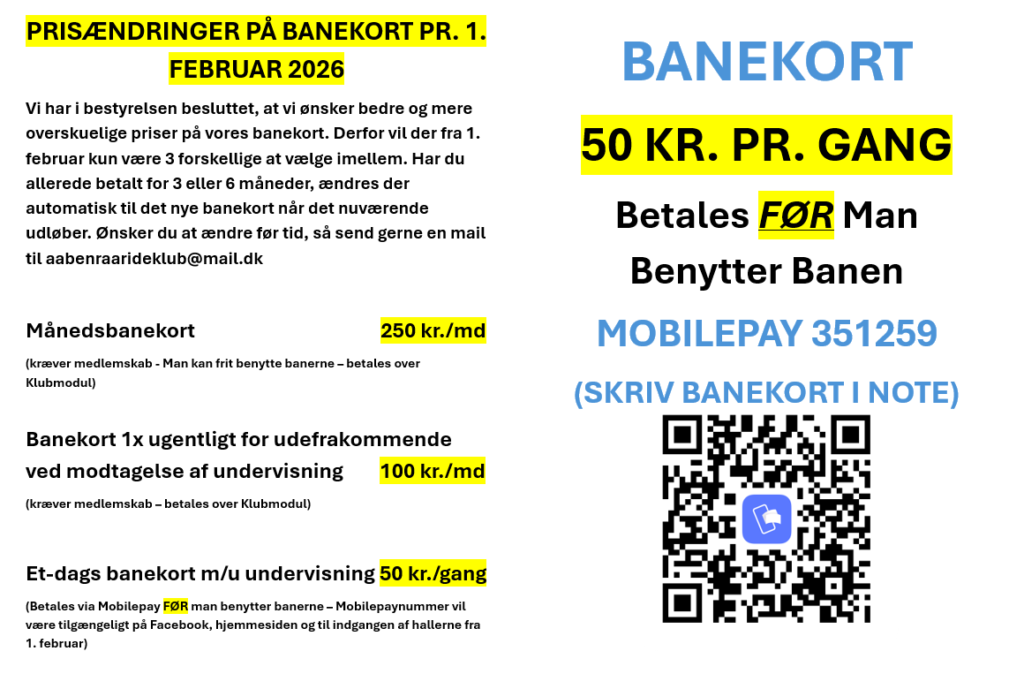 PRISÆNDRINGER PÅ BANEKORT PR. 1. FEBRUAR 2026

Vi har i bestyrelsen besluttet, at vi ønsker bedre og mere overskuelige priser på vores banekort. Derfor vil der fra 1. februar kun være 3 forskellige at vælge imellem. Har du allerede betalt for 3 eller 6 måneder, ændres der automatisk til det nye banekort når det nuværende udløber. Ønsker du at ændre før tid, så send gerne en mail til aabenraarideklub@mail.dk

Månedsbanekort 250 kr./md

(kræver medlemskab - Man kan frit benytte banerne – betales over Klubmodul)

Banekort 1x ugentligt for udefrakommende ved modtagelse af undervisning 100 kr./md

(kræver medlemskab – betales over Klubmodul)

Et-dags banekort m/u undervisning 50 kr./gang

(Betales via Mobilepay FØR man benytter banerne – Mobilepaynummer vil være tilgængeligt på Facebook, hjemmesiden og til indgangen af hallerne fra 1. februar)

BANEKORT

50 KR. PR. GANG

Betales FØR Man Benytter Banen

MOBILEPAY 351259

(SKRIV BANEKORT I NOTE)